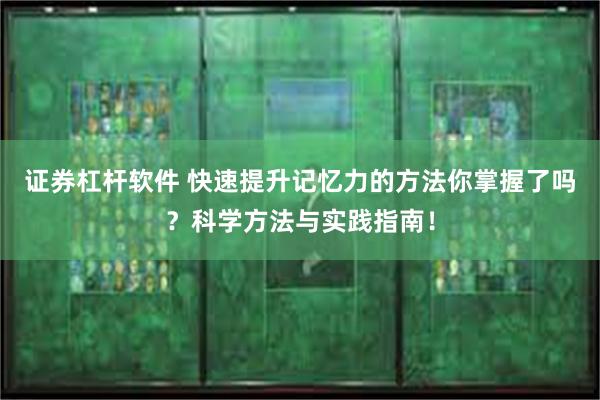 证券杠杆软件 快速提升记忆力的方法你掌握了吗？科学方法与实践指南！